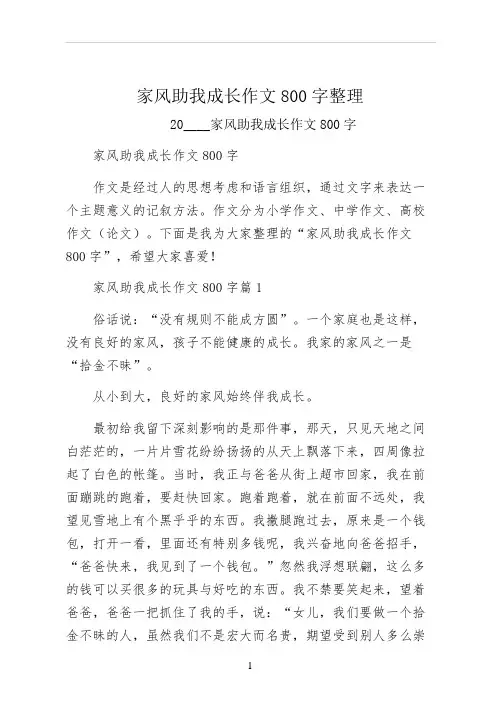 家风助我成长作文 800 字整理

20____家风助我成长作文 800 字

家风助我成长作文 800 字

作文是经过人的思想考虑和语言组织，通过文字来表达一个主题意义的记叙方法。作文分为小学作文、中学作文、高校作文（论文）。下面是我为大家整理的“家风助我成长作文 800 字”，希望大家喜爱！

家风助我成长作文 800 字篇 1

俗话说：“没有规则不能成方圆”。一个家庭也是这样，没有良好的家风，孩子不能健康的成长。我家的家风之一是“拾金不昧”。

从小到大，良好的家风始终伴我成长。

最初给我留下深刻影响的是那件事，那天，只见天地之间白茫茫的，一片片雪花纷纷扬扬的从天上飘落下来，四周像拉起了白色的帐篷。当时，我正与爸爸从街上超市回家，我在前面蹦跳的跑着，要赶快回家。跑着跑着，就在前面不远处，我望见雪地上有个黑乎乎的东西。我撒腿跑过去，原来是一个钱包，打开一看，里面还有特别多钱呢，我兴奋地向爸爸招手，“爸爸快来，我见到了一个钱包。”忽然我浮想联翩，这么多的钱可以买很多的玩具与好吃的东西。我不禁要笑起来，望着爸爸，爸爸一把抓住了我的手，说：“女儿，我们要做一个拾金不昧的人，虽然我们不是宏大而名贵，期望受到别人多么崇

1